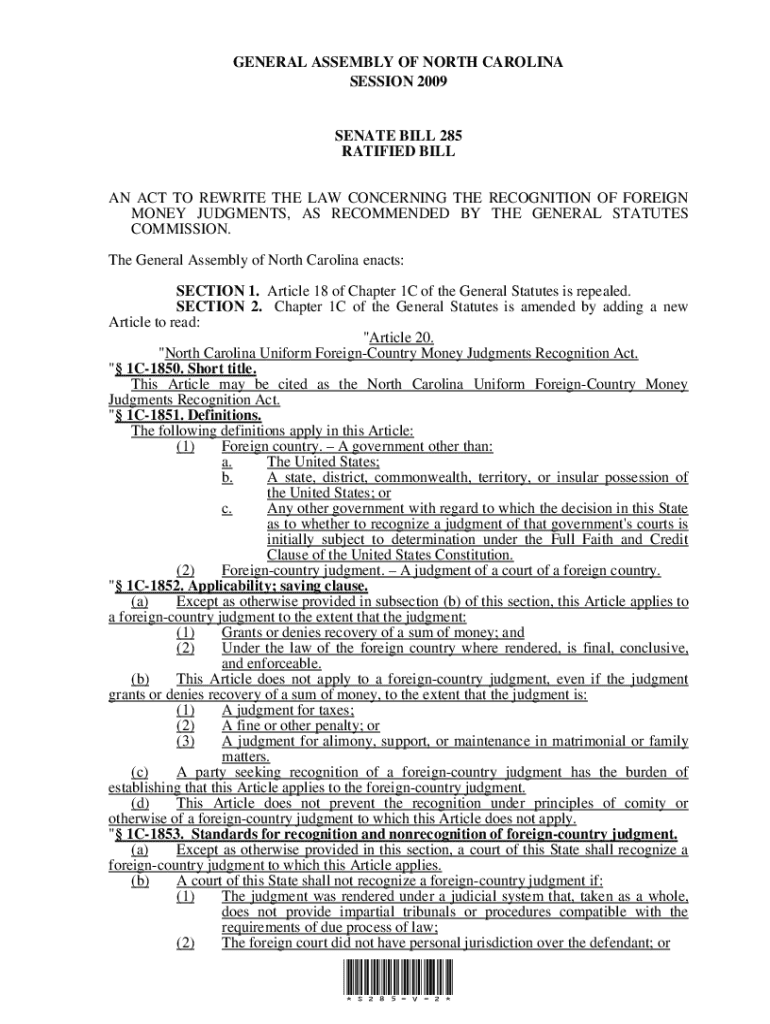 GENERAL ASSEMBLY OF NORTH CAROLINA
SESSION 2009

SENATE BILL 285
RATIFIED BILL

AN ACT TO REWRITE THE LAW CONCERNING THE RECOGNITION OF FOREIGN MONEY JUDGMENTS, AS RECOMMENDED BY THE GENERAL STATUTES COMMISSION.

The General Assembly of North Carolina enacts:

SECTION 1. Article 18 of Chapter 1C of the General Statutes is repealed.
SECTION 2. Chapter 1C of the General Statutes is amended by adding a new Article to read:

"Article 20.
"North Carolina Uniform Foreign-Country Money Judgments Recognition Act.
"§ 1C-1850. Short title.
This Article may be cited as the North Carolina Uniform Foreign-Country Money Judgments Recognition Act.
"§ 1C-1851. Definitions.
The following definitions apply in this Article:
(1) Foreign country. – A government other than:
a. The United States;
b. A state, district, commonwealth, territory, or insular possession of the United States; or
c. Any other government with regard to which the decision in this State as to whether to recognize a judgment of that government's courts is initially subject to determination under the Full Faith and Credit Clause of the United States Constitution.
(2) Foreign-country judgment. – A judgment of a court of a foreign country.
"§ 1C-1852. Applicability; saving clause.
(a) Except as otherwise provided in subsection (b) of this section, this Article applies to a foreign-country judgment to the extent that the judgment:
(1) Grants or denies recovery of a sum of money; and
(2) Under the law of the foreign country where rendered, is final, conclusive, and enforceable.
(b) This Article does not apply to a foreign-country judgment, even if the judgment grants or denies recovery of a sum of money, to the extent that the judgment is:
(1) A judgment for taxes;
(2) A fine or other penalty; or
(3) A judgment for alimony, support, or maintenance in matrimonial or family matters.
(c) A party seeking recognition of a foreign-country judgment has the burden of establishing that this Article applies to the foreign-country judgment.
(d) This Article does not prevent the recognition under principles of comity or otherwise of a foreign-country judgment to which this Article does not apply.
"§ 1C-1853. Standards for recognition and nonrecognition of foreign-country judgment.
(a) Except as otherwise provided in this section, a court of this State shall recognize a foreign-country judgment to which this Article applies.
(b) A court of this State shall not recognize a foreign-country judgment if:
(1) The judgment was rendered under a judicial system that, taken as a whole, does not provide impartial tribunals or procedures compatible with the requirements of due process of law;
(2) The foreign court did not have personal jurisdiction over the defendant; or

* S 2 8 5 - V - 2 *